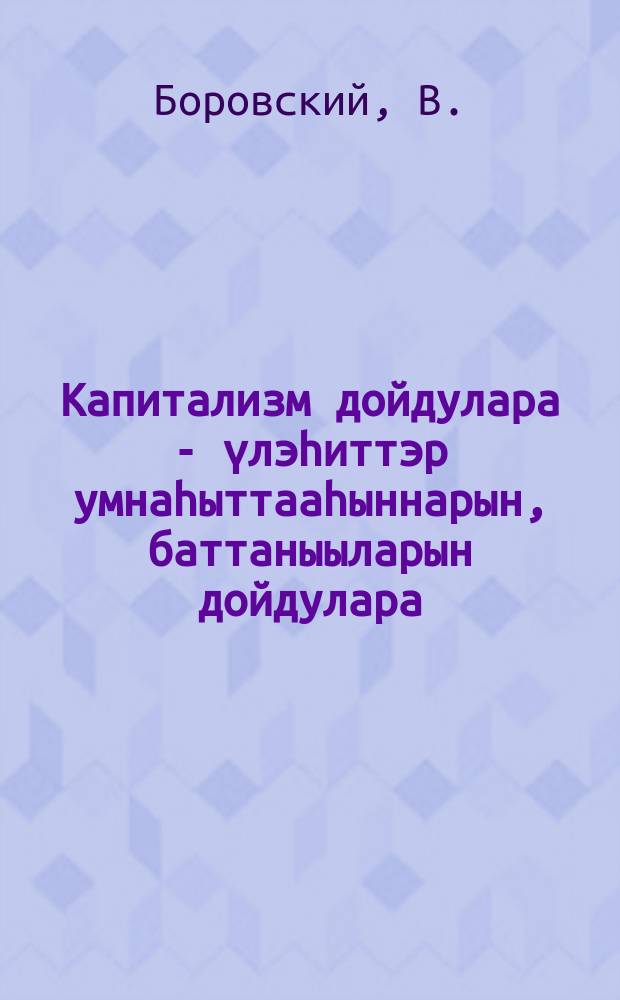 Боровский, В.

Капитализм дойдулара - үлэһиттэр умнаһыттааһыннарын, баттаныыларын дойдулара